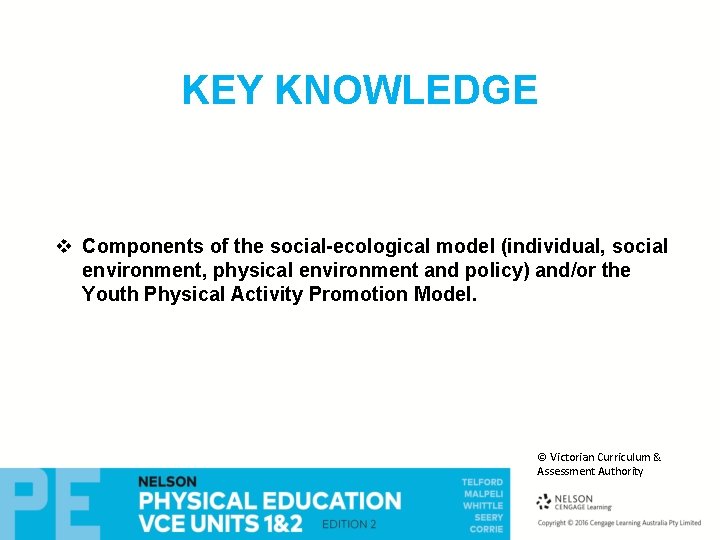 KEY KNOWLEDGE

❖ Components of the social-ecological model (individual, social environment, physical environment and policy) and/or the Youth Physical Activity Promotion Model.

© Victorian Curriculum & Assessment Authority

PE

NELSON
PHYSICAL EDUCATION
VCE UNITS 1&2
EDITION 2

TELFORD
MALPELI
WHITTLE
SEERY
CORRIE

NELSON
CENGAGE Learning

Copyright © 2016 Cengage Learning Australia Pty Limited